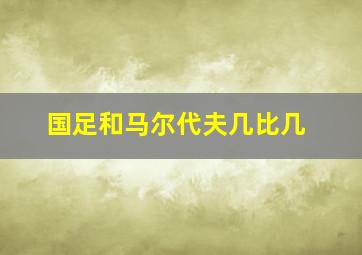 国足和马尔代夫几比几